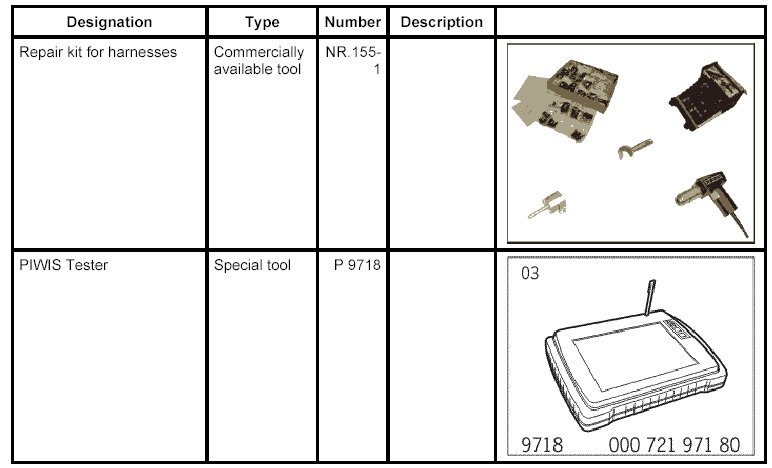 | Designation | Type | Number | Description | |
|---|---|---|---|---|
| Repair kit for harnesses | Commercially available tool | NR.155-1 | | |
| PIWIS Tester | Special tool | P 9718 | | 03 9718 000 721 971 80 |